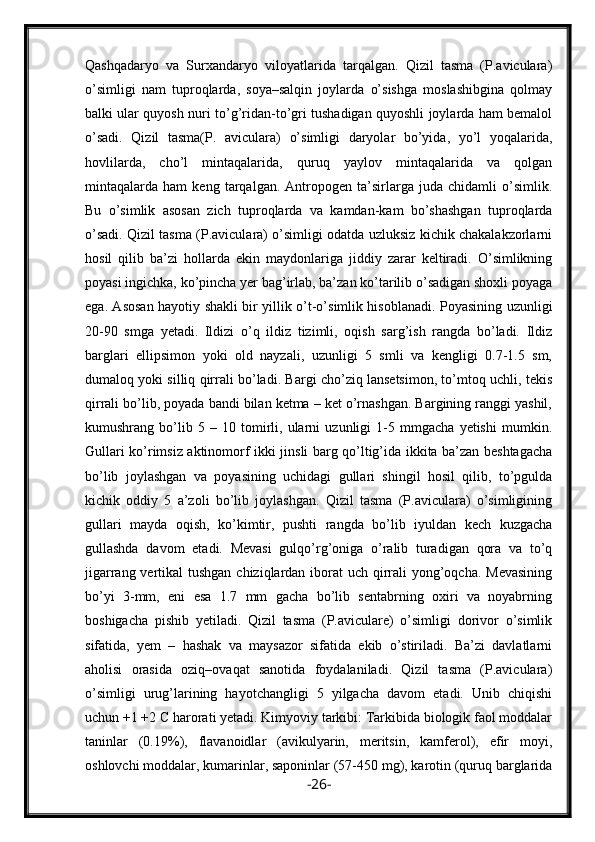 Qashqadaryo va Surxandaryo viloyatlarida tarqalgan. Qizil tasma (P.aviculara) o’simligi nam tuproqlarda, soya–salqin joylarda o’sishga moslashibgina qolmay balki ular quyosh nuri to’g’ridan-to’gri tushadigan quyoshli joylarda ham bemalol o’sadi. Qizil tasma(P. aviculara) o’simligi daryolar bo’yida, yo’l yoqalarida, hovlilarda, cho’l mintaqalarida, quruq yaylov mintaqalarida va qolgan mintaqalarda ham keng tarqalgan. Antropogen ta’sirlarga juda chidamli o’simlik. Bu o’simlik asosan zich tuproqlarda va kamdan-kam bo’shashgan tuproqlarda o’sadi. Qizil tasma (P.aviculara) o’simligi odatda uzluksiz kichik chakalakzorlarni hosil qilib ba’zi hollarda ekin maydonlariga jiddiy zarar keltiradi. O’simlikning poyasi ingichka, ko’pincha yer bag’irlab, ba’zan ko’tarilib o’sadigan shoxli poyaga ega. Asosan hayotiy shakli bir yillik o’t-o’simlik hisoblanadi. Poyasining uzunligi 20-90 smga yetadi. Ildizi o’q ildiz tizimli, oqish sarg’ish rangda bo’ladi. Ildiz barglari ellipsimon yoki old nayzali, uzunligi 5 smli va kengligi 0.7-1.5 sm, dumaloq yoki silliq qirrali bo’ladi. Bargi cho’ziq lansetsimon, to’mtoq uchli, tekis qirrali bo’lib, poyada bandi bilan ketma – ket o’rnashgan. Bargining ranggi yashil, kumushrang bo’lib 5 – 10 tomirli, ularni uzunligi 1-5 mmgacha yetishi mumkin. Gullari ko’rimsiz aktinomorf ikki jinsli barg qo’ltig’ida ikkita ba’zan beshtagacha bo’lib joylashgan va poyasining uchidagi gullari shingil hosil qilib, to’pgulda kichik oddiy 5 a’zoli bo’lib joylashgan. Qizil tasma (P.aviculara) o’simligining gullari mayda oqish, ko’kimtir, pushti rangda bo’lib iyuldan kech kuzgacha gullashda davom etadi. Mevasi gulqo’rg’oniga o’ralib turadigan qora va to’q jigarrang vertikal tushgan chiziqlardan iborat uch qirrali yong’oqcha. Mevasining bo’yi 3-mm, eni esa 1.7 mm gacha bo’lib sentabrning oxiri va noyabrning boshigacha pishib yetiladi. Qizil tasma (P.aviculare) o’simligi dorivor o’simlik sifatida, yem – hashak va maysazor sifatida ekib o’stiriladi. Ba’zi davlatlarni aholisi orasida oziq–ovaqat sanotida foydalaniladi. Qizil tasma (P.aviculara) o’simligi urug’larining hayotchangligi 5 yilgacha davom etadi. Unib chiqishi uchun +1 +2 C harorati yetadi. Kimyoviy tarkibi: Tarkibida biologik faol moddalar taninlar (0.19%), flavanoidlar (avikulyarin, meritsin, kamferol), efir moyi, oshlovchi moddalar, kumarinlar, saponinlar (57-450 mg), karotin (quruq barglarida
-26-